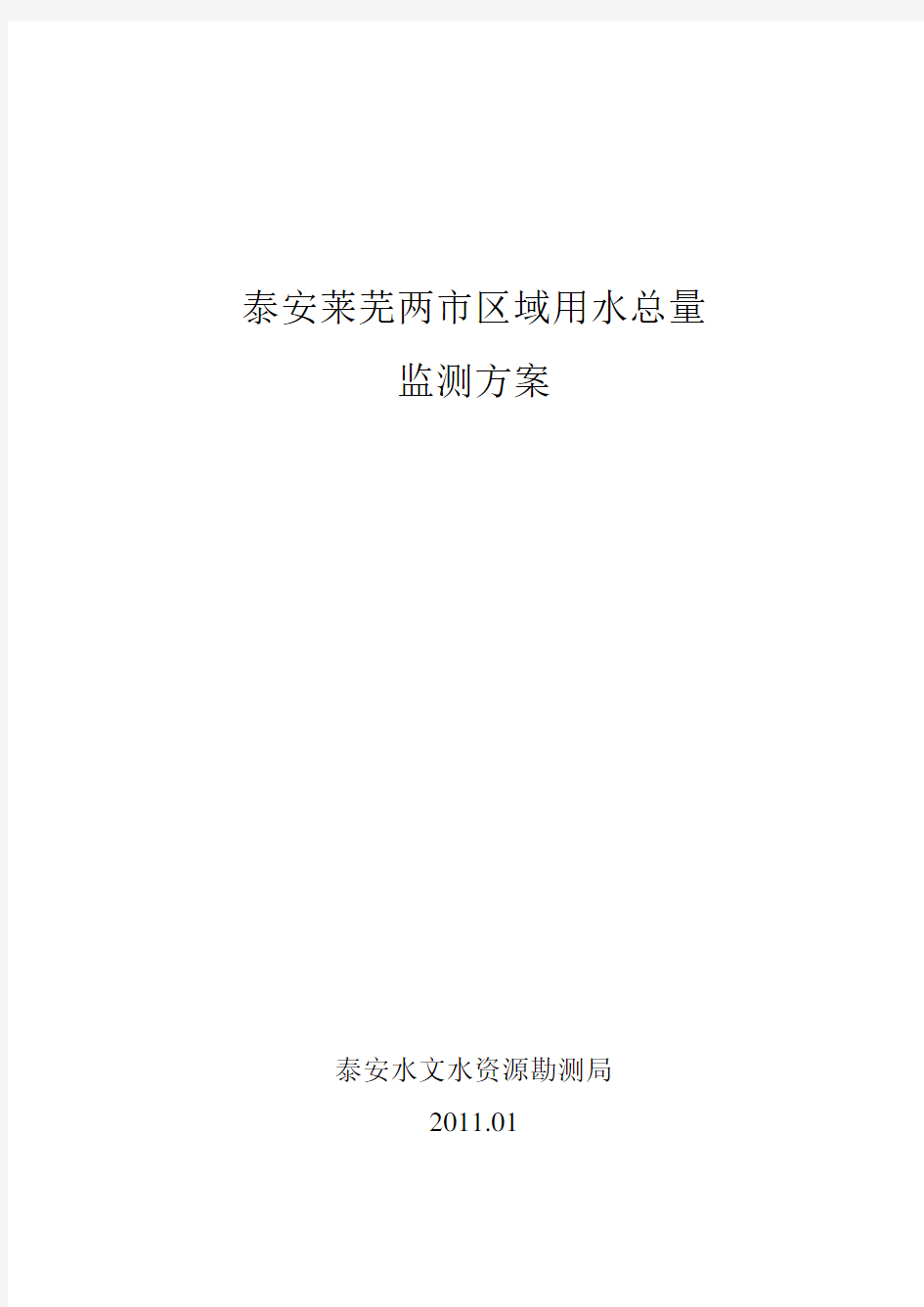 泰安莱芜两市区域用水总量
监测方案

泰安水文水资源勘测局
2011.01